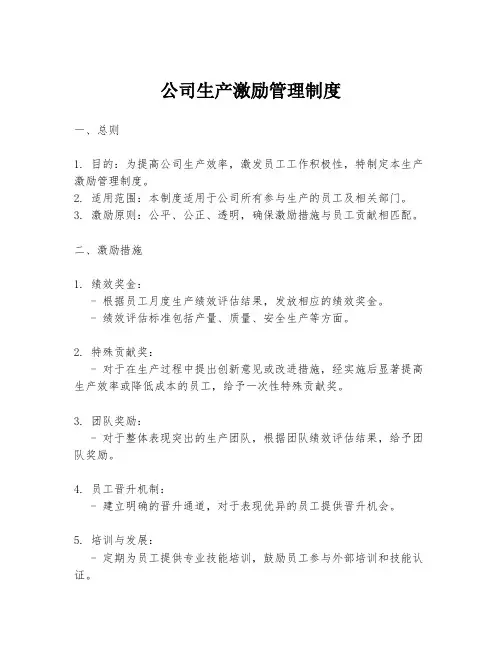 公司生产激励管理制度

一、总则

1. 目的：为提高公司生产效率，激发员工工作积极性，特制定本生产激励管理制度。
2. 适用范围：本制度适用于公司所有参与生产的员工及相关部门。
3. 激励原则：公平、公正、透明，确保激励措施与员工贡献相匹配。

二、激励措施

1. 绩效奖金：
- 根据员工月度生产绩效评估结果，发放相应的绩效奖金。
- 绩效评估标准包括产量、质量、安全生产等方面。

2. 特殊贡献奖：
- 对于在生产过程中提出创新意见或改进措施，经实施后显著提高生产效率或降低成本的员工，给予一次性特殊贡献奖。

3. 团队奖励：
- 对于整体表现突出的生产团队，根据团队绩效评估结果，给予团队奖励。

4. 员工晋升机制：
- 建立明确的晋升通道，对于表现优异的员工提供晋升机会。

5. 培训与发展：
- 定期为员工提供专业技能培训，鼓励员工参与外部培训和技能认证。